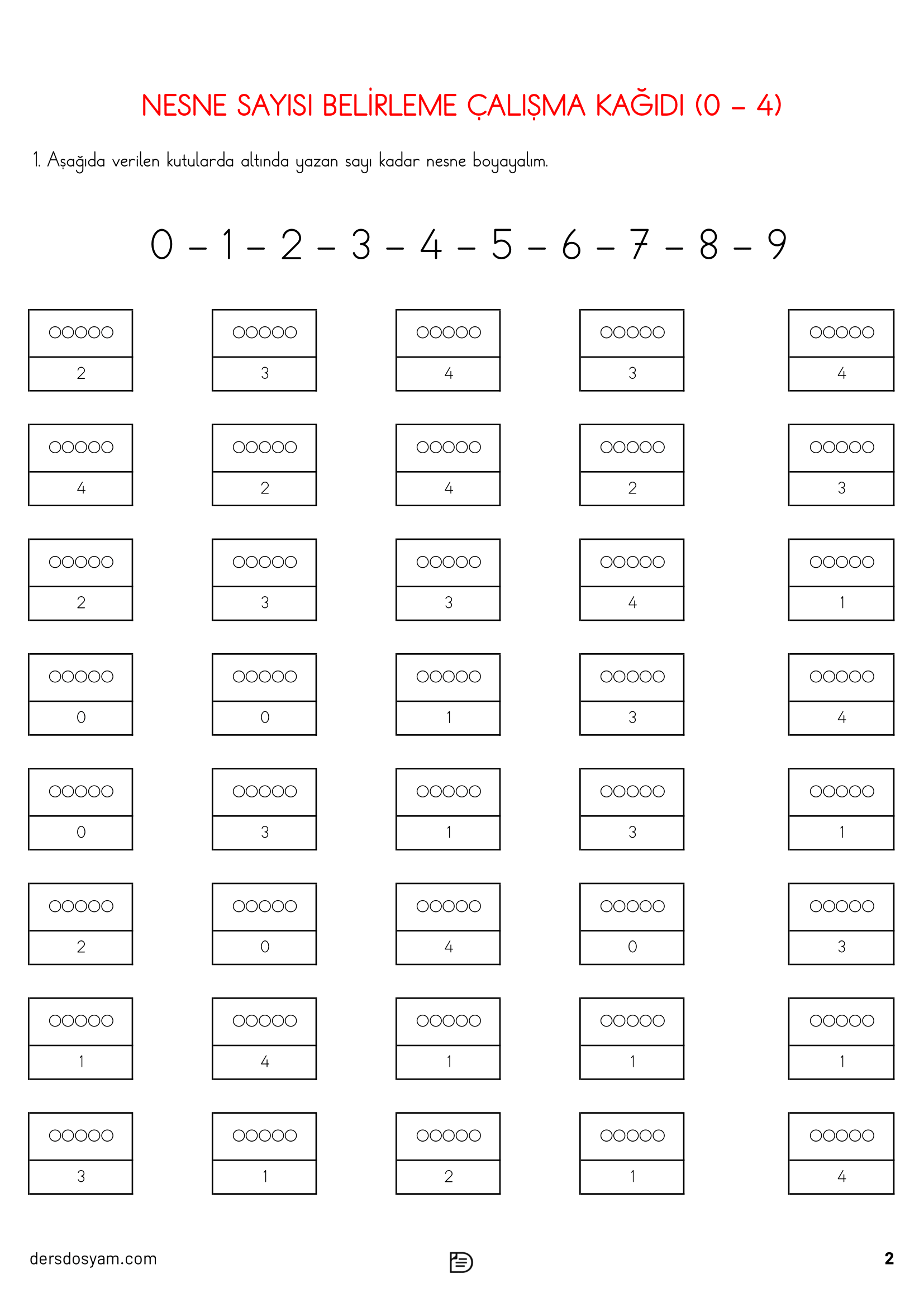 NESNE SAYISI BELİRLEME ÇALIŞMA KAĞIDI (0 – 4)

1. Aşağıda verilen kutularda altında yazan sayı kadar nesne boyayalım.

0 – 1 – 2 – 3 – 4 – 5 – 6 – 7 – 8 – 9

2 3 4 3 4

4 2 4 2 3

2 3 3 4 1

0 0 1 3 4

0 3 1 3 1

2 0 4 0 3

1 4 1 1 1

3 1 2 1 4

dersdosyam.com

2